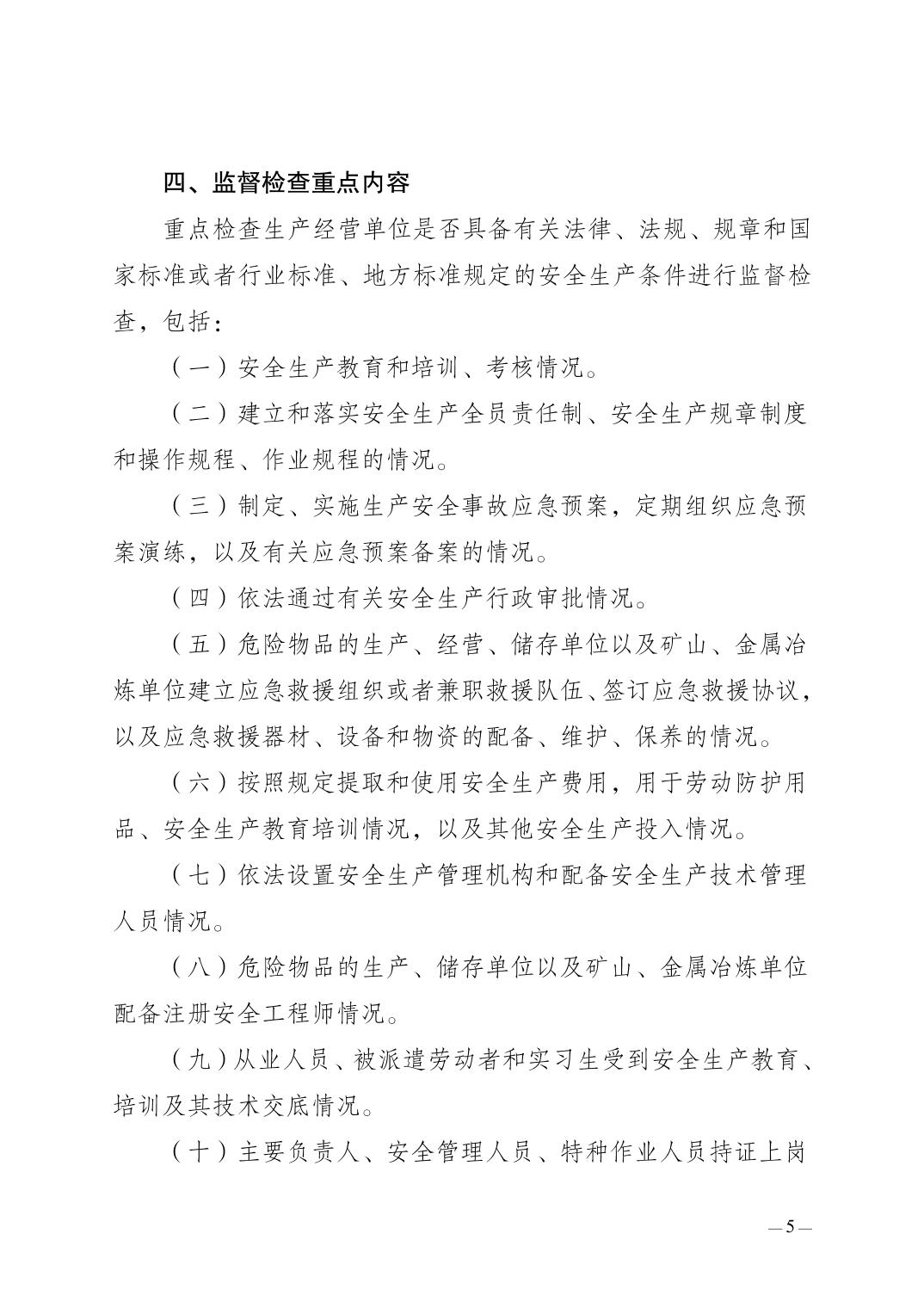 四、监督检查重点内容

重点检查生产经营单位是否具备有关法律、法规、规章和国家标准或者行业标准、地方标准规定的安全生产条件进行监督检查，包括：

（一）安全生产教育和培训、考核情况。

（二）建立和落实安全生产全员责任制、安全生产规章制度和操作规程、作业规程的情况。

（三）制定、实施生产安全事故应急预案，定期组织应急预案演练，以及有关应急预案备案的情况。

（四）依法通过有关安全生产行政审批情况。

（五）危险物品的生产、经营、储存单位以及矿山、金属冶炼单位建立应急救援组织或者兼职救援队伍、签订应急救援协议，以及应急救援器材、设备和物资的配备、维护、保养的情况。

（六）按照规定提取和使用安全生产费用，用于劳动防护用品、安全生产教育培训情况，以及其他安全生产投入情况。

（七）依法设置安全生产管理机构和配备安全生产技术管理人员情况。

（八）危险物品的生产、储存单位以及矿山、金属冶炼单位配备注册安全工程师情况。

（九）从业人员、被派遣劳动者和实习生受到安全生产教育、培训及其技术交底情况。

（十）主要负责人、安全管理人员、特种作业人员持证上岗

— 5 —